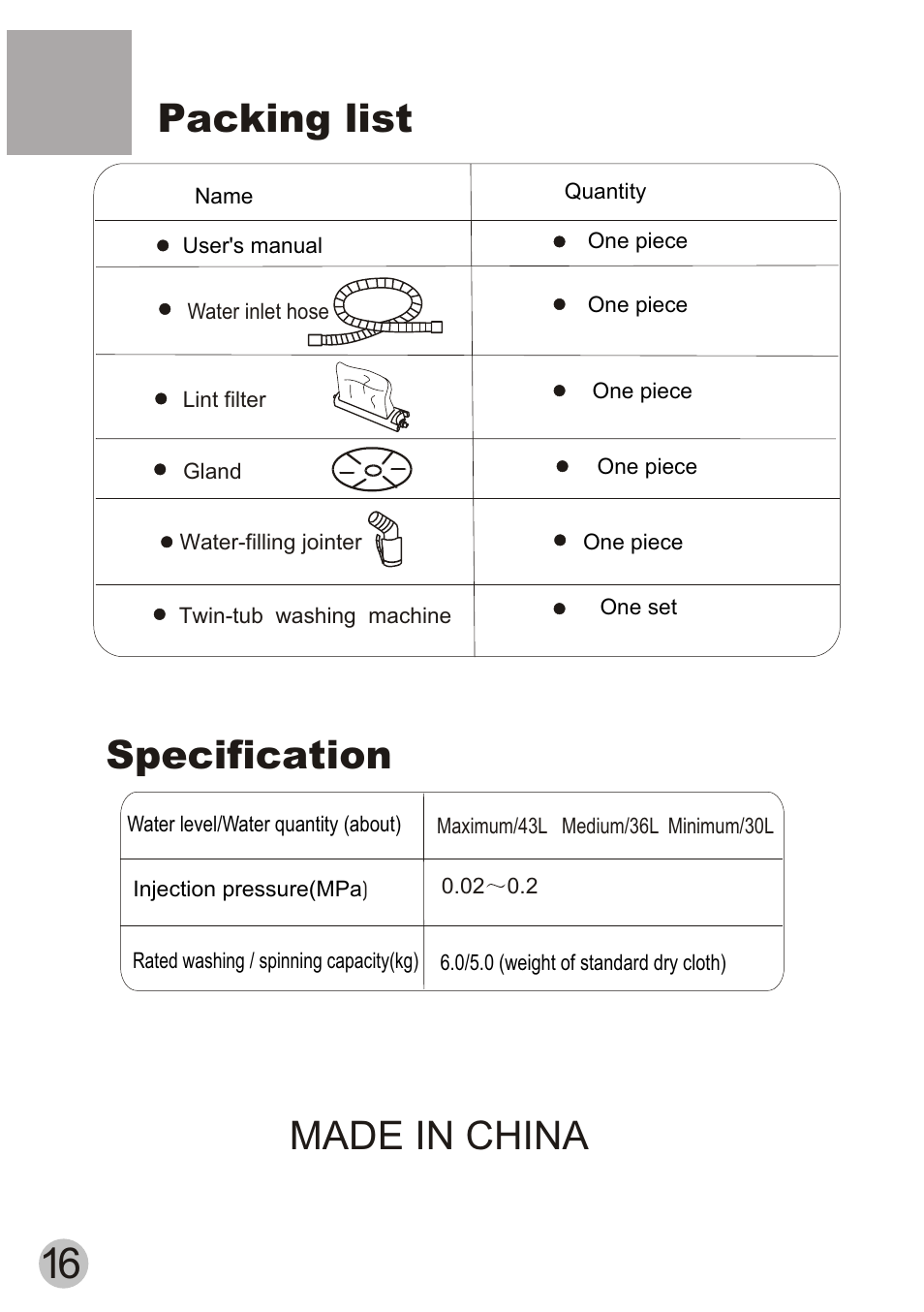 Packing list

| Name | Quantity |
|---|---|
| ● User's manual | ● One piece |
| ● Water inlet hose | ● One piece |
| ● Lint filter | ● One piece |
| ● Gland | ● One piece |
| ● Water-filling jointer | ● One piece |
| ● Twin-tub washing machine | ● One set |

Specification

| Water level/Water quantity (about) | Maximum/43L Medium/36L Minimum/30L |
|---|---|
| Injection pressure(MPa) | 0.02～0.2 |
| Rated washing / spinning capacity(kg) | 6.0/5.0 (weight of standard dry cloth) |

MADE IN CHINA

16